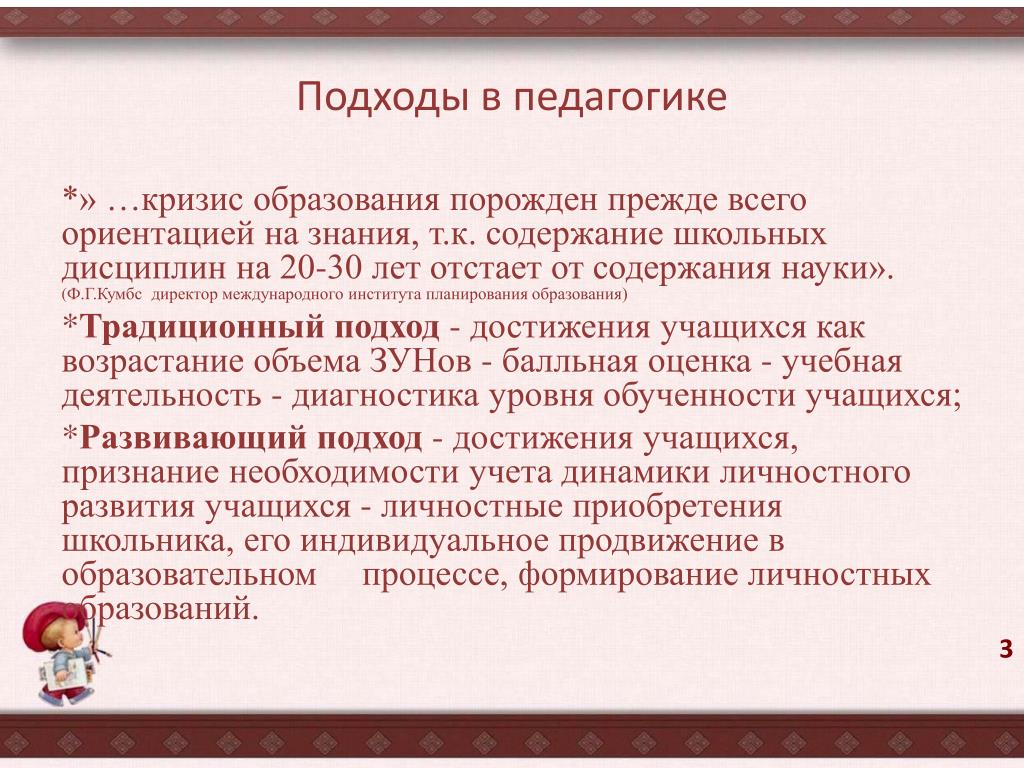 Подходы в педагогике

*» …кризис образования порожден прежде всего ориентацией на знания, т.к. содержание школьных дисциплин на 20-30 лет отстает от содержания науки». (Ф.Г.Кумбс директор международного института планирования образования)

*Традиционный подход - достижения учащихся как возрастание объема ЗУНов - балльная оценка - учебная деятельность - диагностика уровня обученности учащихся;

*Развивающий подход - достижения учащихся, признание необходимости учета динамики личностного развития учащихся - личностные приобретения школьника, его индивидуальное продвижение в образовательном процессе, формирование личностных образований.

3